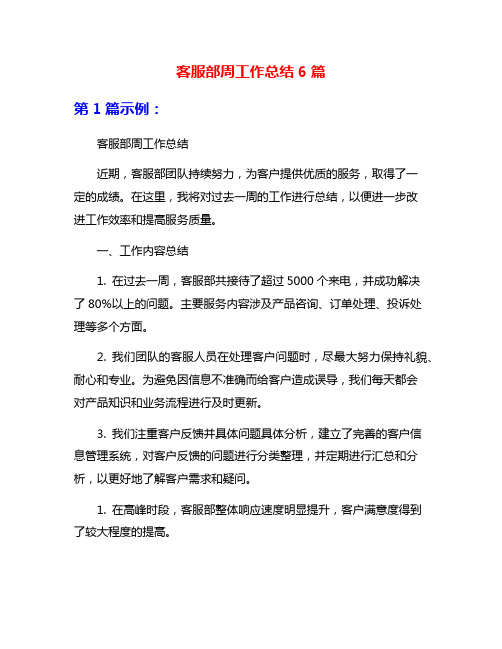 客服部周工作总结 6 篇

第 1 篇示例：

客服部周工作总结

近期，客服部团队持续努力，为客户提供优质的服务，取得了一定的成绩。在这里，我将对过去一周的工作进行总结，以便进一步改进工作效率和提高服务质量。

一、工作内容总结

1. 在过去一周，客服部共接待了超过 5000 个来电，并成功解决了 80%以上的问题。主要服务内容涉及产品咨询、订单处理、投诉处理等多个方面。

2. 我们团队的客服人员在处理客户问题时，尽最大努力保持礼貌、耐心和专业。为避免因信息不准确而给客户造成误导，我们每天都会对产品知识和业务流程进行及时更新。

3. 我们注重客户反馈并具体问题具体分析，建立了完善的客户信息管理系统，对客户反馈的问题进行分类整理，并定期进行汇总和分析，以更好地了解客户需求和疑问。

1. 在高峰时段，客服部整体响应速度明显提升，客户满意度得到了较大程度的提高。